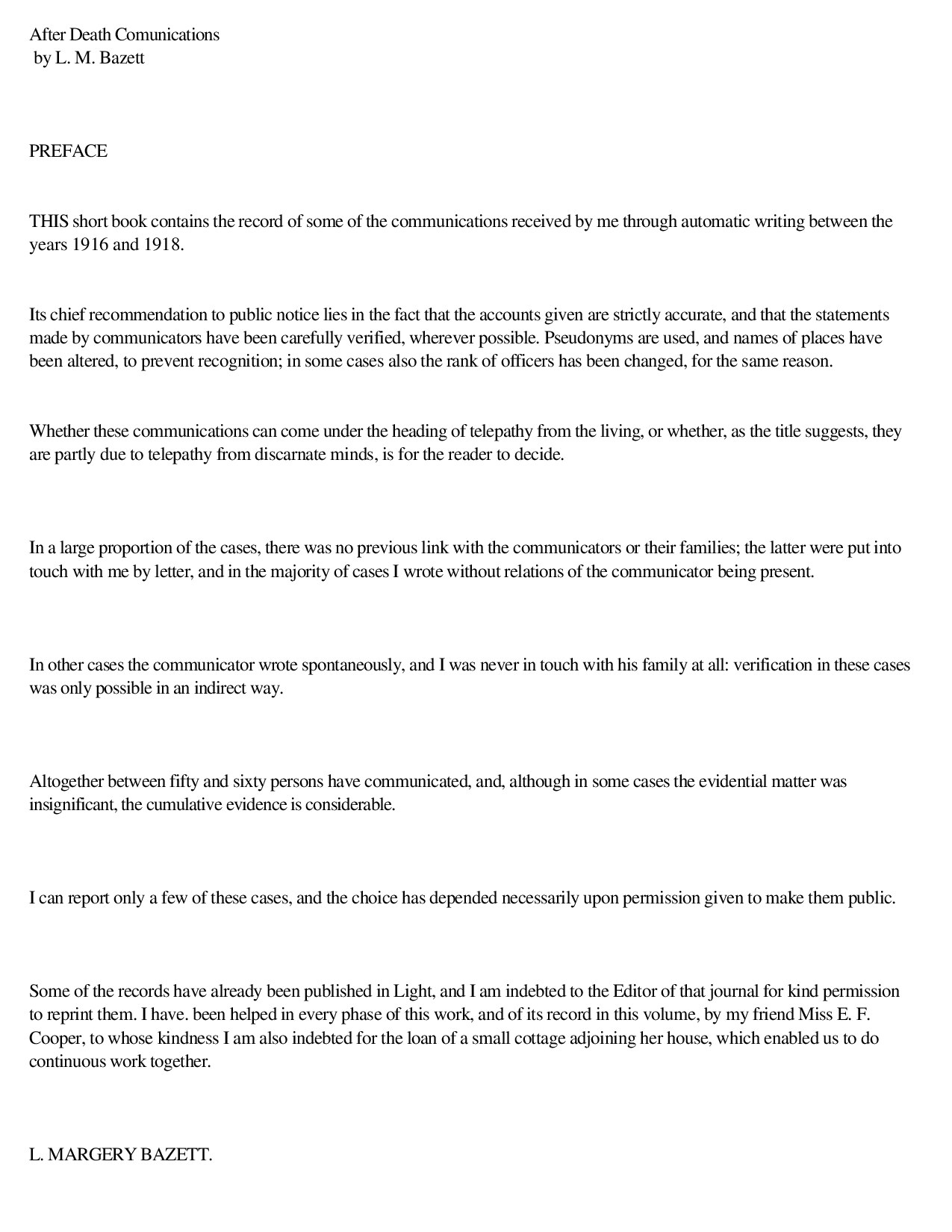 After Death Comunications
by L. M. Bazett

PREFACE

THIS short book contains the record of some of the communications received by me through automatic writing between the years 1916 and 1918.

Its chief recommendation to public notice lies in the fact that the accounts given are strictly accurate, and that the statements made by communicators have been carefully verified, wherever possible. Pseudonyms are used, and names of places have been altered, to prevent recognition; in some cases also the rank of officers has been changed, for the same reason.

Whether these communications can come under the heading of telepathy from the living, or whether, as the title suggests, they are partly due to telepathy from discarnate minds, is for the reader to decide.

In a large proportion of the cases, there was no previous link with the communicators or their families; the latter were put into touch with me by letter, and in the majority of cases I wrote without relations of the communicator being present.

In other cases the communicator wrote spontaneously, and I was never in touch with his family at all: verification in these cases was only possible in an indirect way.

Altogether between fifty and sixty persons have communicated, and, although in some cases the evidential matter was insignificant, the cumulative evidence is considerable.

I can report only a few of these cases, and the choice has depended necessarily upon permission given to make them public.

Some of the records have already been published in Light, and I am indebted to the Editor of that journal for kind permission to reprint them. I have. been helped in every phase of this work, and of its record in this volume, by my friend Miss E. F. Cooper, to whose kindness I am also indebted for the loan of a small cottage adjoining her house, which enabled us to do continuous work together.

L. MARGERY BAZETT.